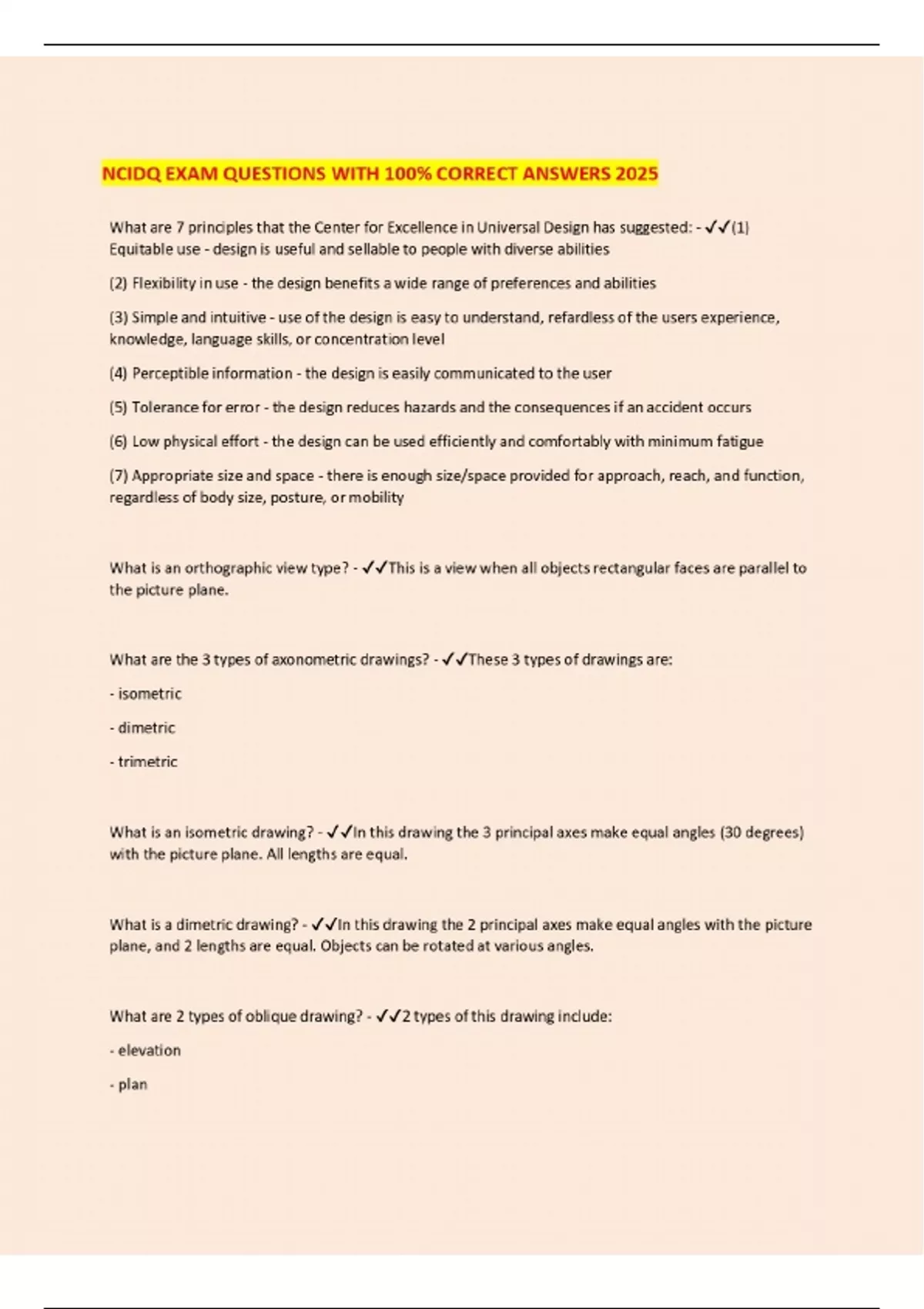 NCIDQ EXAM QUESTIONS WITH 100% CORRECT ANSWERS 2025

What are 7 principles that the Center for Excellence in Universal Design has suggested: - ✓✓(1) Equitable use - design is useful and sellable to people with diverse abilities

(2) Flexibility in use - the design benefits a wide range of preferences and abilities

(3) Simple and intuitive - use of the design is easy to understand, refardless of the users experience, knowledge, language skills, or concentration level

(4) Perceptible information - the design is easily communicated to the user

(5) Tolerance for error - the design reduces hazards and the consequences if an accident occurs

(6) Low physical effort - the design can be used efficiently and comfortably with minimum fatigue

(7) Appropriate size and space - there is enough size/space provided for approach, reach, and function, regardless of body size, posture, or mobility

What is an orthographic view type? - ✓✓This is a view when all objects rectangular faces are parallel to the picture plane.

What are the 3 types of axonometric drawings? - ✓✓These 3 types of drawings are:

- isometric

- dimetric

- trimetric

What is an isometric drawing? - ✓✓In this drawing the 3 principal axes make equal angles (30 degrees) with the picture plane. All lengths are equal.

What is a dimetric drawing? - ✓✓In this drawing the 2 principal axes make equal angles with the picture plane, and 2 lengths are equal. Objects can be rotated at various angles.

What are 2 types of oblique drawing? - ✓✓2 types of this drawing include:

- elevation

- plan